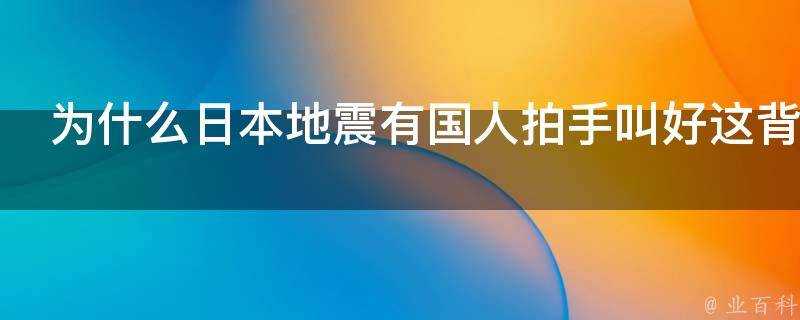 为什么日本地震有国人拍手叫好这背

@ 业百科